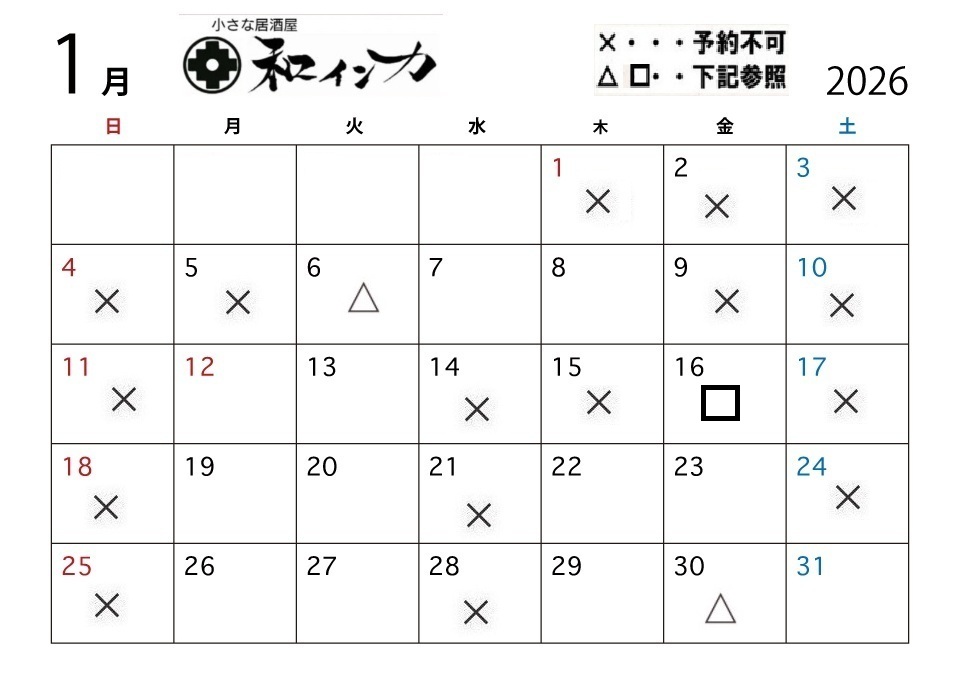 1月

小さな居酒屋
和インカ

×・・・予約不可
△ □・・下記参照

2026

| 日 | 月 | 火 | 水 | 木 | 金 | 土 |
|---|---|---|---|---|---|---|
| | | | | 1 × | 2 × | 3 × |
| 4 × | 5 × | 6 △ | 7 | 8 | 9 × | 10 × |
| 11 × | 12 | 13 | 14 × | 15 × | 16 □ | 17 × |
| 18 × | 19 | 20 | 21 × | 22 | 23 | 24 × |
| 25 × | 26 | 27 | 28 × | 29 | 30 △ | 31 |